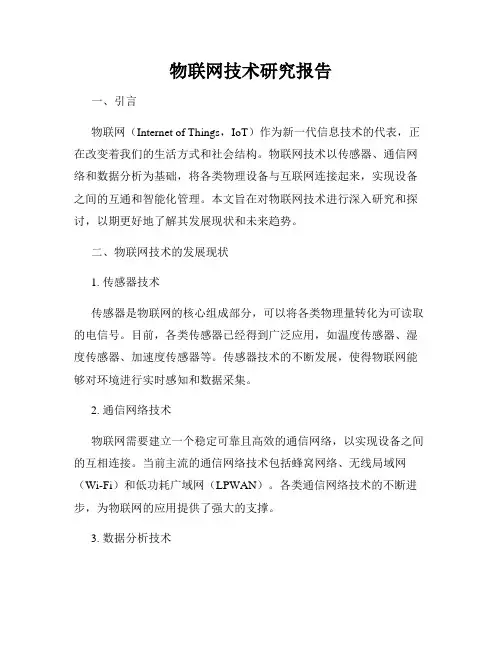 物联网技术研究报告

一、引言

物联网（Internet of Things，IoT）作为新一代信息技术的代表，正在改变着我们的生活方式和社会结构。物联网技术以传感器、通信网络和数据分析为基础，将各类物理设备与互联网连接起来，实现设备之间的互通和智能化管理。本文旨在对物联网技术进行深入研究和探讨，以期更好地了解其发展现状和未来趋势。

二、物联网技术的发展现状

1. 传感器技术

传感器是物联网的核心组成部分，可以将各类物理量转化为可读取的电信号。目前，各类传感器已经得到广泛应用，如温度传感器、湿度传感器、加速度传感器等。传感器技术的不断发展，使得物联网能够对环境进行实时感知和数据采集。

2. 通信网络技术

物联网需要建立一个稳定可靠且高效的通信网络，以实现设备之间的互相连接。当前主流的通信网络技术包括蜂窝网络、无线局域网（Wi-Fi）和低功耗广域网（LPWAN）。各类通信网络技术的不断进步，为物联网的应用提供了强大的支撑。

3. 数据分析技术